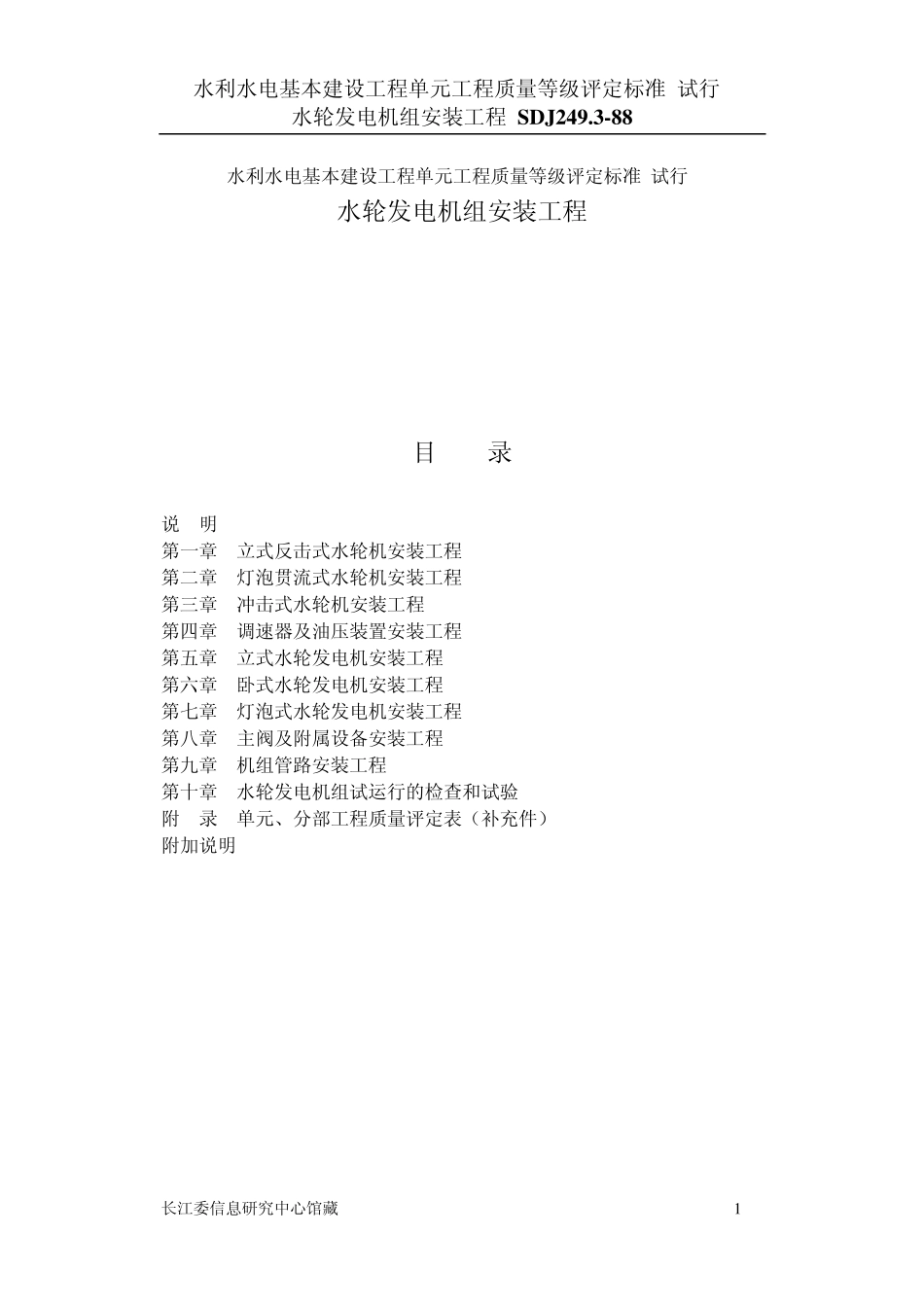 水利水电基本建设工程单元工程质量等级评定标准 试行
水轮发电机组安装工程 SDJ249.3-88

水利水电基本建设工程单元工程质量等级评定标准 试行
水轮发电机组安装工程

目 录

说 明
第一章 立式反击式水轮机安装工程
第二章 灯泡贯流式水轮机安装工程
第三章 冲击式水轮机安装工程
第四章 调速器及油压装置安装工程
第五章 立式水轮发电机安装工程
第六章 卧式水轮发电机安装工程
第七章 灯泡式水轮发电机安装工程
第八章 主阀及附属设备安装工程
第九章 机组管路安装工程
第十章 水轮发电机组试运行的检查和试验
附 录 单元、分部工程质量评定表（补充件）
附加说明

长江委信息研究中心馆藏 1